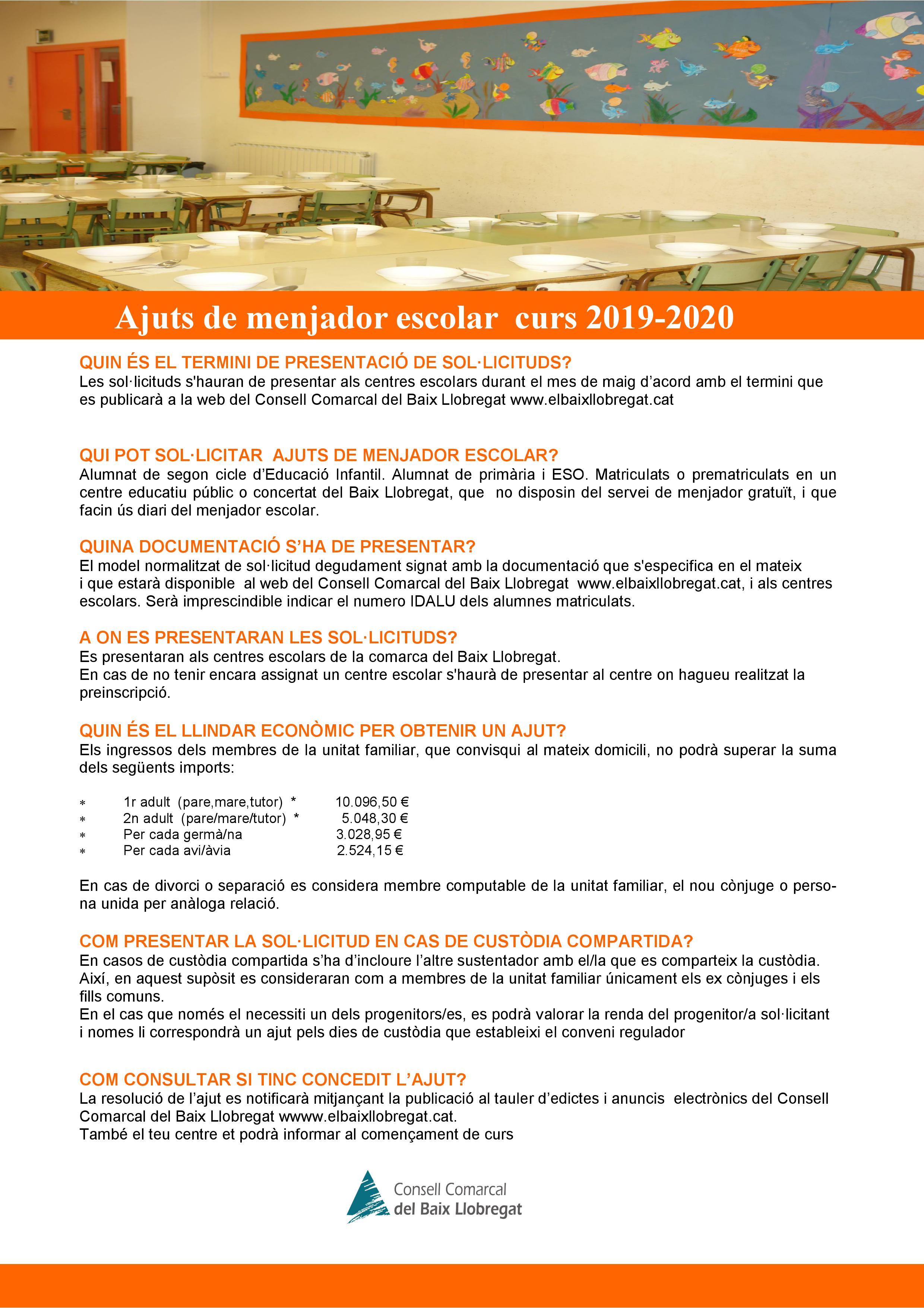 Ajuts de menjador escolar curs 2019-2020

QUIN ÉS EL TERMINI DE PRESENTACIÓ DE SOL·LICITUDS?
Les sol·licituds s'hauran de presentar als centres escolars durant el mes de maig d'acord amb el termini que es publicarà a la web del Consell Comarcal del Baix Llobregat www.elbaixllobregat.cat

QUI POT SOL·LICITAR AJUTS DE MENJADOR ESCOLAR?
Alumnat de segon cicle d'Educació Infantil. Alumnat de primària i ESO. Matriculats o prematriculats en un centre educatiu públic o concertat del Baix Llobregat, que no disposin del servei de menjador gratuït, i que facin ús diari del menjador escolar.

QUINA DOCUMENTACIÓ S'HA DE PRESENTAR?
El model normalitzat de sol·licitud degudament signat amb la documentació que s'especifica en el mateix i que estarà disponible al web del Consell Comarcal del Baix Llobregat www.elbaixllobregat.cat, i als centres escolars. Serà imprescindible indicar el numero IDALU dels alumnes matriculats.

A ON ES PRESENTARAN LES SOL·LICITUDS?
Es presentaran als centres escolars de la comarca del Baix Llobregat.
En cas de no tenir encara assignat un centre escolar s'haurà de presentar al centre on hagueu realitzat la preinscripció.

QUIN ÉS EL LLINDAR ECONÒMIC PER OBTENIR UN AJUT?
Els ingressos dels membres de la unitat familiar, que convisqui al mateix domicili, no podrà superar la suma dels següents imports:

* 1r adult (pare,mare,tutor) * 10.096,50 €
* 2n adult (pare/mare/tutor) * 5.048,30 €
* Per cada germà/na 3.028,95 €
* Per cada avi/àvia 2.524,15 €

En cas de divorci o separació es considera membre computable de la unitat familiar, el nou cònjuge o persona unida per anàloga relació.

COM PRESENTAR LA SOL·LICITUD EN CAS DE CUSTÒDIA COMPARTIDA?
En casos de custòdia compartida s'ha d'incloure l'altre sustentador amb el/la que es comparteix la custòdia. Així, en aquest supòsit es consideraran com a membres de la unitat familiar únicament els ex cònjuges i els fills comuns.
En el cas que només el necessiti un dels progenitors/es, es podrà valorar la renda del progenitor/a sol·licitant i nomes li correspondrà un ajut pels dies de custòdia que estableixi el conveni regulador

COM CONSULTAR SI TINC CONCEDIT L'AJUT?
La resolució de l'ajut es notificarà mitjançant la publicació al tauler d'edictes i anuncis electrònics del Consell Comarcal del Baix Llobregat wwww.elbaixllobregat.cat.
També el teu centre et podrà informar al començament de curs

Consell Comarcal
del Baix Llobregat